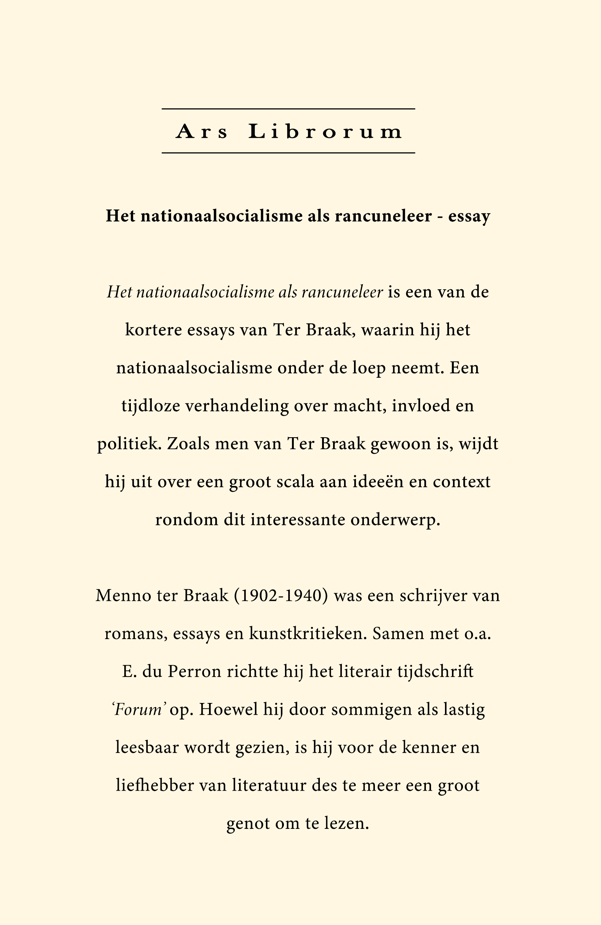 Ars Librorum

Het nationaalsocialisme als rancuneleer - essay

Het nationaalsocialisme als rancuneleer is een van de kortere essays van Ter Braak, waarin hij het nationaalsocialisme onder de loep neemt. Een tijdloze verhandeling over macht, invloed en politiek. Zoals men van Ter Braak gewoon is, wijdt hij uit over een groot scala aan ideeën en context rondom dit interessante onderwerp.

Menno ter Braak (1902-1940) was een schrijver van romans, essays en kunstkritieken. Samen met o.a. E. du Perron richtte hij het literair tijdschrift 'Forum' op. Hoewel hij door sommigen als lastig leesbaar wordt gezien, is hij voor de kenner en liefhebber van literatuur des te meer een groot genot om te lezen.